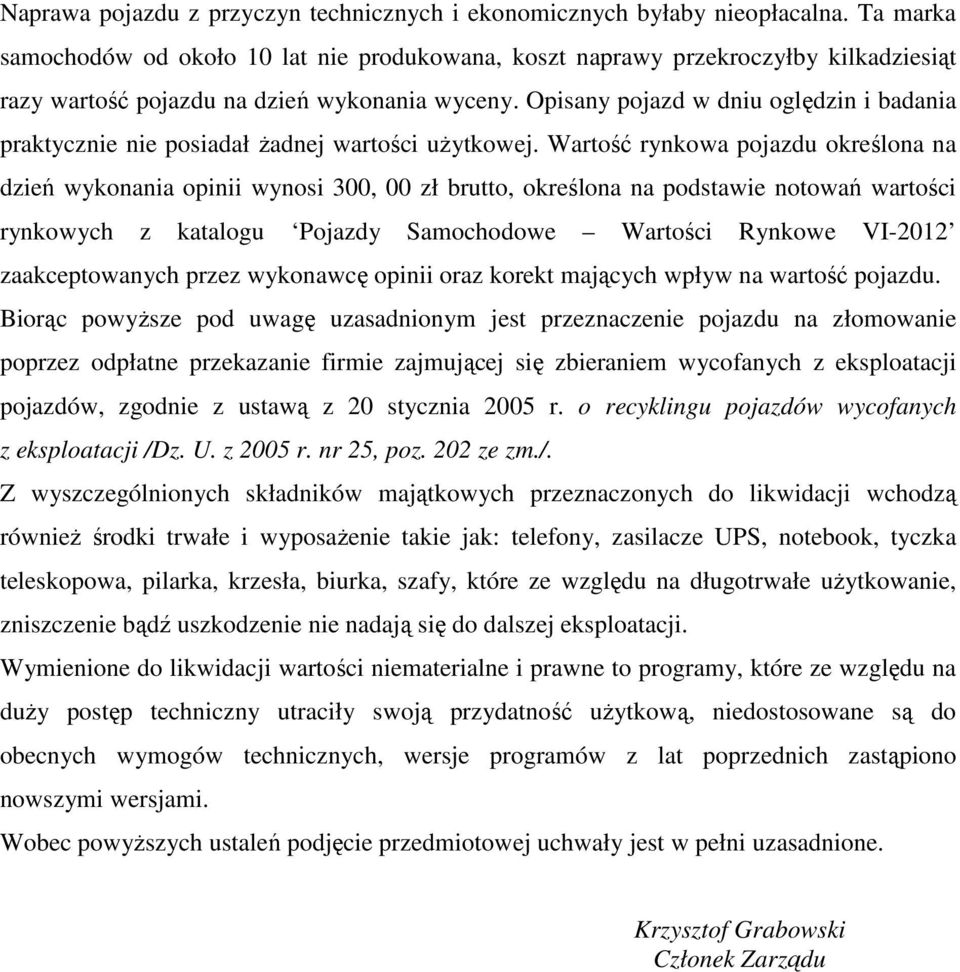 Naprawa pojazdu z przyczyn technicznych i ekonomicznych byłaby nieopłacalna. Ta marka samochodów od około 10 lat nie produkowana, koszt naprawy przekroczyłby kilkadziesiąt razy wartość pojazdu na dzień wykonania wyceny. Opisany pojazd w dniu oględzin i badania praktycznie nie posiadał żadnej wartości użytkowej. Wartość rynkowa pojazdu określona na dzień wykonania opinii wynosi 300, 00 zł brutto, określona na podstawie notowań wartości rynkowych z katalogu ‘Pojazdy Samochodowe – Wartości Rynkowe VI-2012’ zaakceptowanych przez wykonawcę opinii oraz korekt mających wpływ na wartość pojazdu. Biorąc powyższe pod uwagę uzasadnionym jest przeznaczenie pojazdu na złomowanie poprzez odpłatne przekazanie firmie zajmującej się zbieraniem wycofanych z eksploatacji pojazdów, zgodnie z ustawą z 20 stycznia 2005 r. o recyklingu pojazdów wycofanych z eksploatacji /Dz. U. z 2005 r. nr 25, poz. 202 ze zm./.

Z wyszczególnionych składników majątkowych przeznaczonych do likwidacji wchodzą również środki trwałe i wyposażenie takie jak: telefony, zasilacze UPS, notebook, tyczka teleskopowa, pilarka, krzesła, biurka, szafy, które ze względu na długotrwałe użytkowanie, zniszczenie bądź uszkodzenie nie nadają się do dalszej eksploatacji.

Wymienione do likwidacji wartości niematerialne i prawne to programy, które ze względu na duży postęp techniczny utraciły swoją przydatność użytkową, niedostosowane są do obecnych wymogów technicznych, wersje programów z lat poprzednich zastąpiono nowszymi wersjami.

Wobec powyższych ustaleń podjęcie przedmiotowej uchwały jest w pełni uzasadnione.

Krzysztof Grabowski
Członek Zarządu